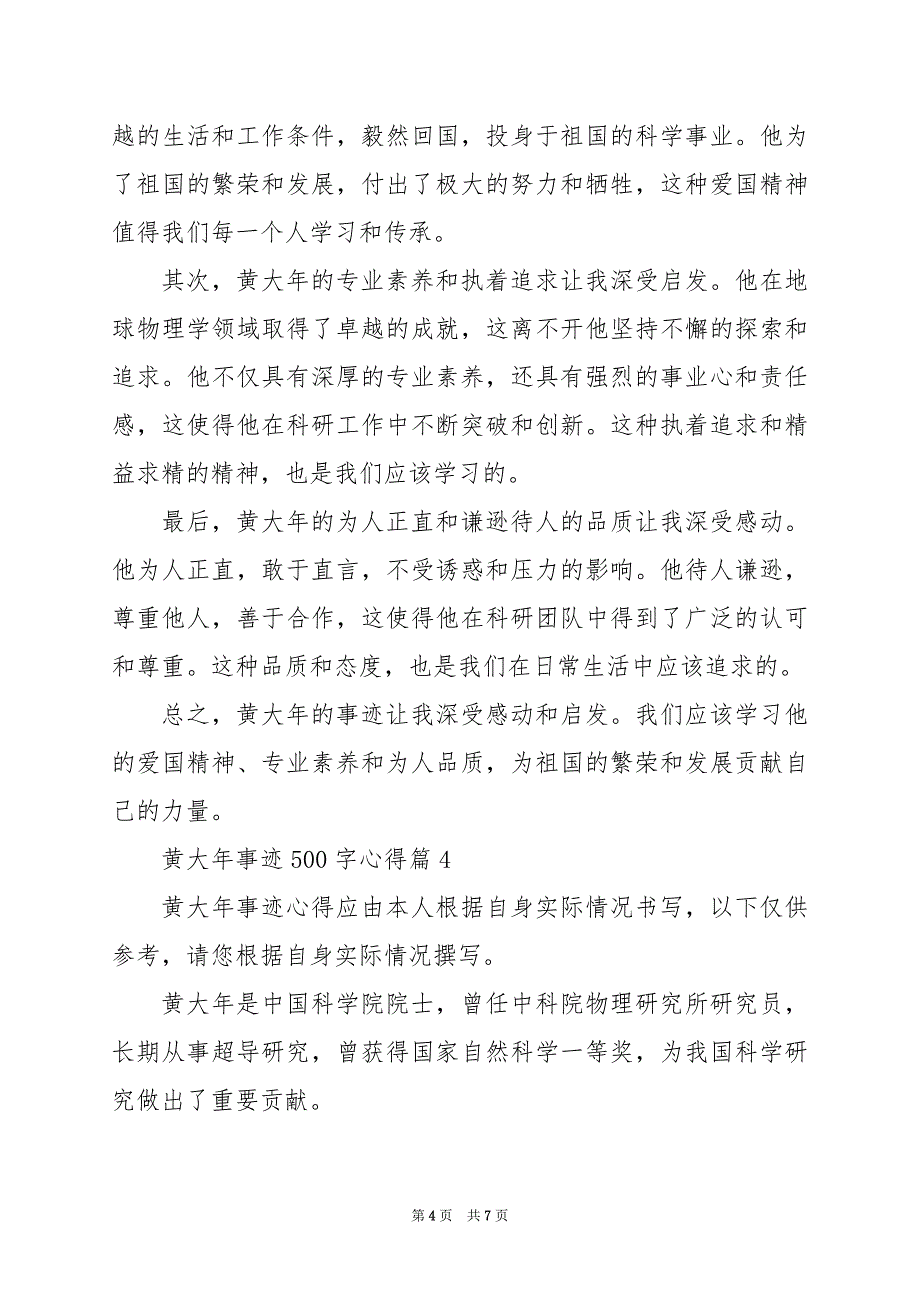 越的生活和工作条件，毅然回国，投身于祖国的科学事业。他为了祖国的繁荣和发展，付出了极大的努力和牺牲，这种爱国精神值得我们每一个人学习和传承。

其次，黄大年的专业素养和执着追求让我深受启发。他在地球物理学领域取得了卓越的成就，这离不开他坚持不懈的探索和追求。他不仅具有深厚的专业素养，还具有强烈的事业心和责任感，这使得他在科研工作中不断突破和创新。这种执着追求和精益求精的精神，也是我们应该学习的。

最后，黄大年的为人正直和谦逊待人的品质让我深受感动。他为人正直，敢于直言，不受诱惑和压力的影响。他待人谦逊，尊重他人，善于合作，这使得他在科研团队中得到了广泛的认可和尊重。这种品质和态度，也是我们在日常生活中应该追求的。

总之，黄大年的事迹让我深受感动和启发。我们应该学习他的爱国精神、专业素养和为人品质，为祖国的繁荣和发展贡献自己的力量。

黄大年事迹 500 字心得篇 4

黄大年事迹心得应由本人根据自身实际情况书写，以下仅供参考，请您根据自身实际情况撰写。

黄大年是中国科学院院士，曾任中科院物理研究所研究员，长期从事超导研究，曾获得国家自然科学一等奖，为我国科学研究做出了重要贡献。

第 4 页 共 7 页